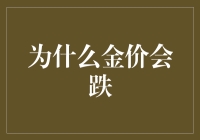 为什么金价会跌